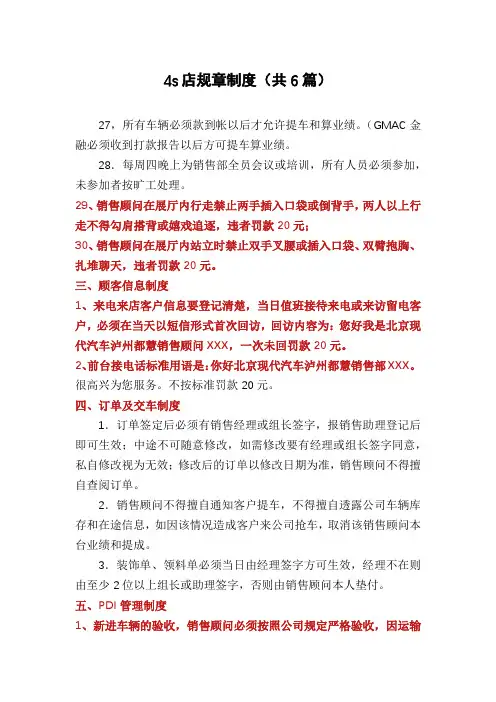 4s店规章制度（共6篇）

27，所有车辆必须款到帐以后才允许提车和算业绩。（GMAC金融必须收到打款报告以后方可提车算业绩。

28．每周四晚上为销售部全员会议或培训，所有人员必须参加，未参加者按旷工处理。

29、销售顾问在展厅内行走禁止两手插入口袋或倒背手，两人以上行走不得勾肩搭背或嬉戏追逐，违者罚款20元；

30、销售顾问在展厅内站立时禁止双手叉腰或插入口袋、双臂抱胸、扎堆聊天，违者罚款20元。

三、顾客信息制度

1、来电来店客户信息要登记清楚，当日值班接待来电或来访留电客户，必须在当天以短信形式首次回访，回访内容为：您好我是北京现代汽车泸州都慧销售顾问XXX，一次未回罚款20元。

2、前台接电话标准用语是：你好北京现代汽车泸州都慧销售部XXX。很高兴为您服务。不按标准罚款20元。

四、订单及交车制度

1．订单签定后必须有销售经理或组长签字，报销售助理登记后即可生效；中途不可随意修改，如需修改要有经理或组长签字同意，私自修改视为无效；修改后的订单以修改日期为准，销售顾问不得擅自查阅订单。

2．销售顾问不得擅自通知客户提车，不得擅自透露公司车辆库存和在途信息，如因该情况造成客户来公司抢车，取消该销售顾问本台业绩和提成。

3．装饰单、领料单必须当日由经理签字方可生效，经理不在则由至少2位以上组长或助理签字，否则由销售顾问本人垫付。

五、PDI管理制度

1、新进车辆的验收，销售顾问必须按照公司规定严格验收，因运输